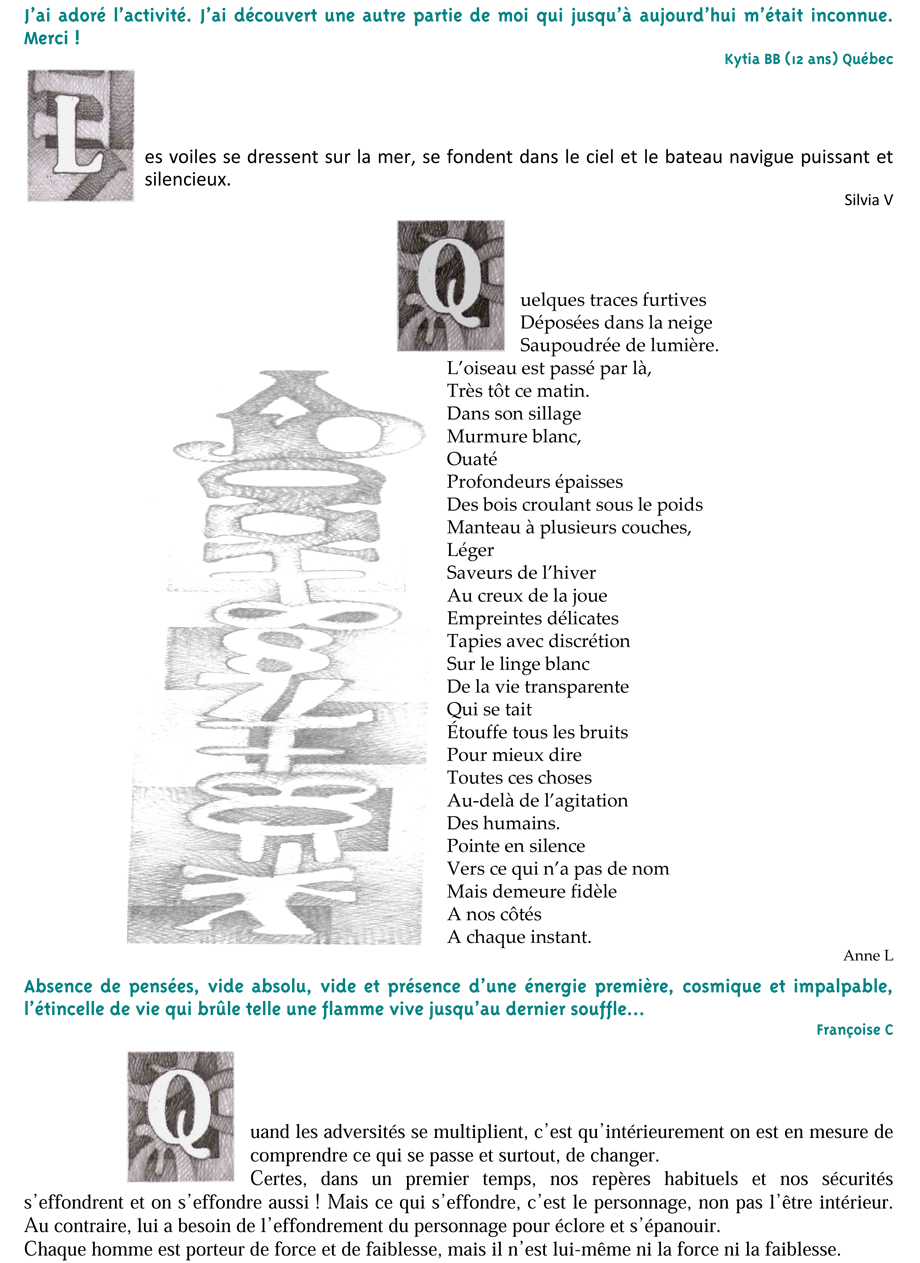 J'ai adoré l'activité. J'ai découvert une autre partie de moi qui jusqu'à aujourd'hui m'était inconnue. Merci !

Kytia BB (12 ans) Québec

Les voiles se dressent sur la mer, se fondent dans le ciel et le bateau navigue puissant et silencieux.

Silvia V

Quelques traces furtives
Déposées dans la neige
Saupoudrée de lumière.
L'oiseau est passé par là,
Très tôt ce matin.
Dans son sillage
Murmure blanc,
Ouaté
Profondeurs épaisses
Des bois croulant sous le poids
Manteau à plusieurs couches,
Léger
Saveurs de l'hiver
Au creux de la joue
Empreintes délicates
Tapies avec discrétion
Sur le linge blanc
De la vie transparente
Qui se tait
Étouffe tous les bruits
Pour mieux dire
Toutes ces choses
Au-delà de l'agitation
Des humains.
Pointe en silence
Vers ce qui n'a pas de nom
Mais demeure fidèle
A nos côtés
A chaque instant.

Anne L

Absence de pensées, vide absolu, vide et présence d'une énergie première, cosmique et impalpable, l'étincelle de vie qui brûle telle une flamme vive jusqu'au dernier souffle…

Françoise C

Quand les adversités se multiplient, c'est qu'intérieurement on est en mesure de comprendre ce qui se passe et surtout, de changer.

Certes, dans un premier temps, nos repères habituels et nos sécurités s'effondrent et on s'effondre aussi ! Mais ce qui s'effondre, c'est le personnage, non pas l'être intérieur. Au contraire, lui a besoin de l'effondrement du personnage pour éclore et s'épanouir.

Chaque homme est porteur de force et de faiblesse, mais il n'est lui-même ni la force ni la faiblesse.